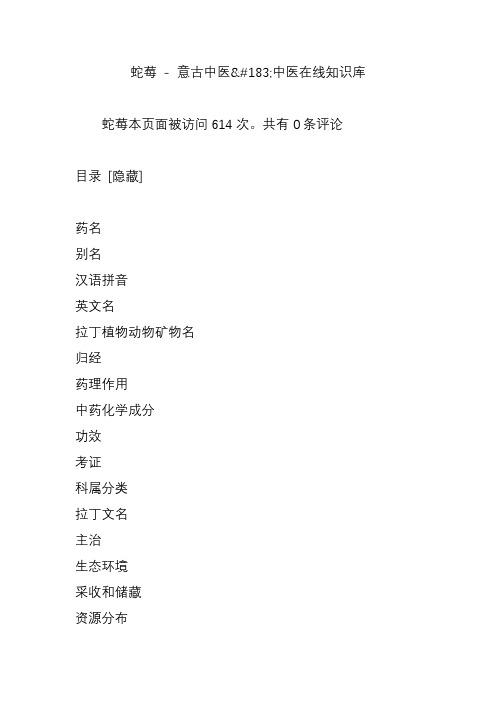 蛇莓 - 意古中医&#183;中医在线知识库

蛇莓本页面被访问 614 次。共有 0 条评论

目录 [隐藏]

药名
别名
汉语拼音
英文名
拉丁植物动物矿物名
归经
药理作用
中药化学成分
功效
考证
科属分类
拉丁文名
主治
生态环境
采收和储藏
资源分布